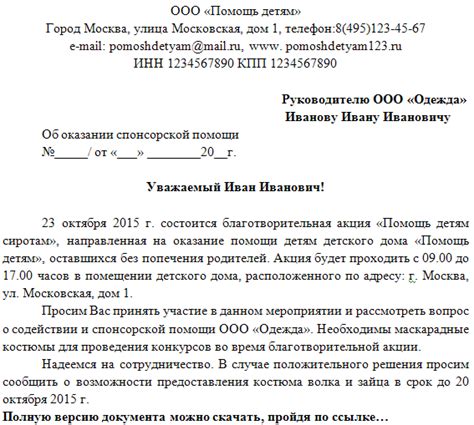 ООО «Помощь детям»
Город Москва, улица Московская, дом 1, телефон:8(495)123-45-67
e-mail: pomoshdetyam@mail.ru, www. pomoshdetyam123.ru
ИНН 1234567890 КПП 1234567890

Руководителю ООО «Одежда»
Иванову Ивану Ивановичу

Об оказании спонсорской помощи
№_____/ от «___» ________20__г.

Уважаемый Иван Иванович!

23 октября 2015 г. состоится благотворительная акция «Помощь детям сиротам», направленная на оказание помощи детям детского дома «Помощь детям», оставшихся без попечения родителей. Акция будет проходить с 09.00 до 17.00 часов в помещении детского дома, расположенного по адресу: г. Москва, ул. Московская, дом 1.

Просим Вас принять участие в данном мероприятии и рассмотреть вопрос о содействии и спонсорской помощи ООО «Одежда». Необходимы маскарадные костюмы для проведения конкурсов во время благотворительной акции.

Надеемся на сотрудничество. В случае положительного решения просим сообщить о возможности предоставления костюма волка и зайца в срок до 20 октября 2015 г.

Полную версию документа можно скачать, пройдя по ссылке…